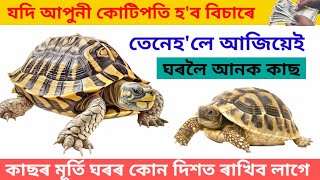 যদি আপুনী কোটিপতি হ'ব বিচাৰে

তেনেহ'লে আজিয়েই

ঘৰলৈ আনক কাছ

কাছৰ মূৰ্তি ঘৰৰ কোন দিশত ৰাখিব লাগে